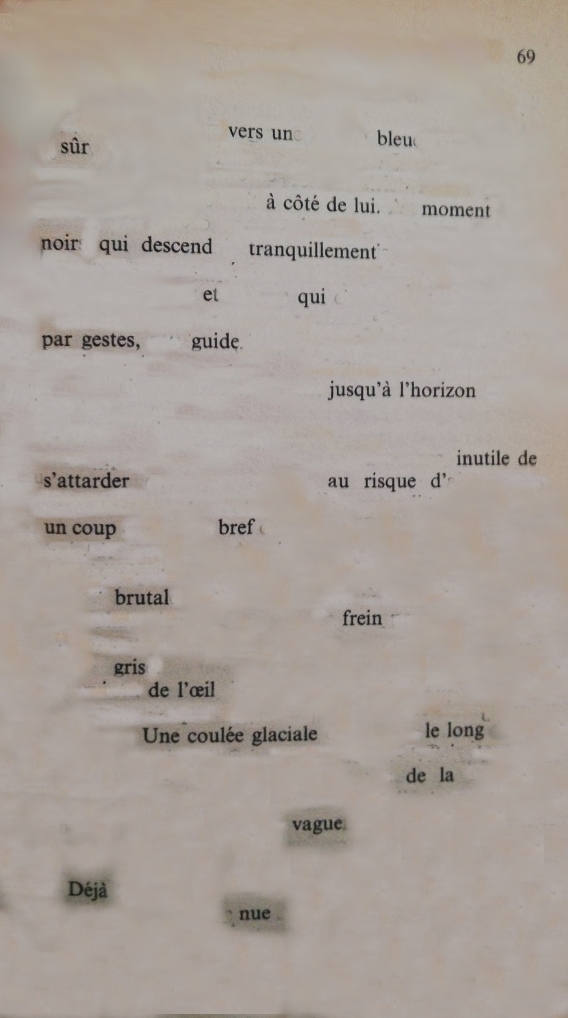 69

sûr vers un bleu

à côté de lui. moment

noir qui descend tranquillement

et qui

par gestes, guide

jusqu'à l'horizon

inutile de

s'attarder au risque d'

un coup bref

brutal

frein

gris

de l'œil

Une coulée glaciale le long

de la

vague

Déjà

nue